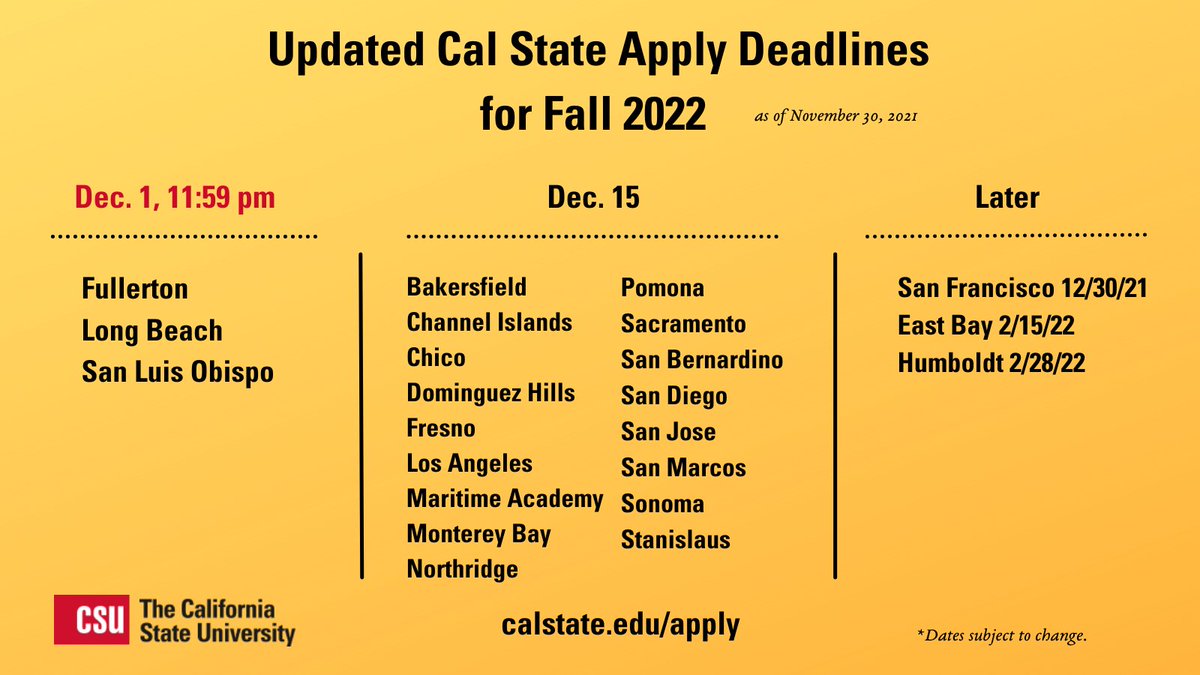 Updated Cal State Apply Deadlines for Fall 2022

as of November 30, 2021

Dec. 1, 11:59 pm

Fullerton
Long Beach
San Luis Obispo

Dec. 15

Bakersfield
Channel Islands
Chico
Dominguez Hills
Fresno
Los Angeles
Maritime Academy
Monterey Bay
Northridge

Pomona
Sacramento
San Bernardino
San Diego
San Jose
San Marcos
Sonoma
Stanislaus

Later

San Francisco 12/30/21
East Bay 2/15/22
Humboldt 2/28/22

CSU The California State University

calstate.edu/apply

*Dates subject to change.